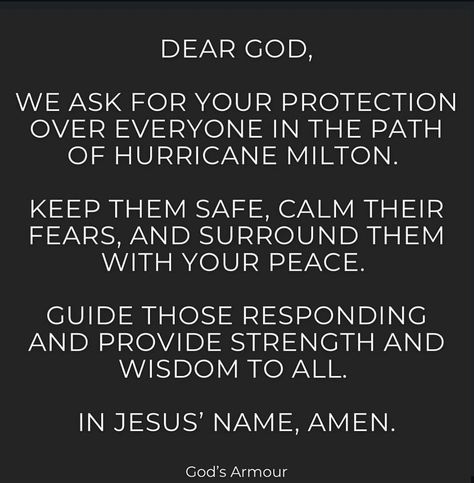 DEAR GOD,

WE ASK FOR YOUR PROTECTION OVER EVERYONE IN THE PATH OF HURRICANE MILTON.

KEEP THEM SAFE, CALM THEIR FEARS, AND SURROUND THEM WITH YOUR PEACE.

GUIDE THOSE RESPONDING AND PROVIDE STRENGTH AND WISDOM TO ALL.

IN JESUS' NAME, AMEN.

God's Armour